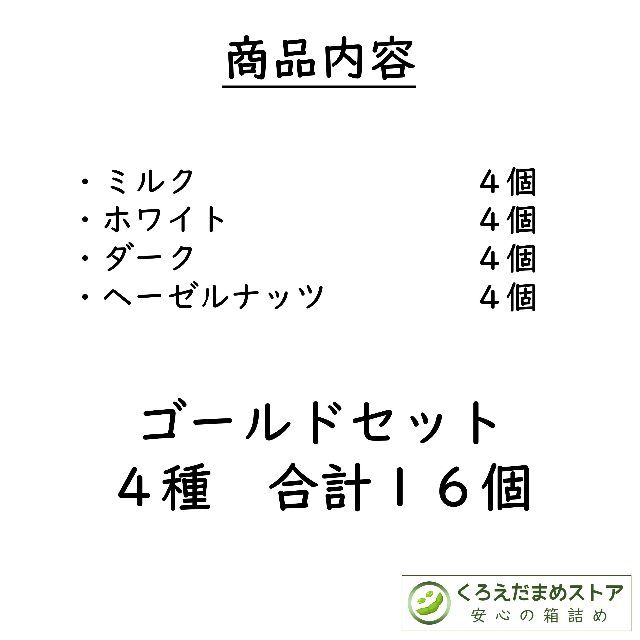 商品内容

・ミルク　４個
・ホワイト　４個
・ダーク　４個
・ヘーゼルナッツ　４個

ゴールドセット
４種　合計１６個

くろえだまめストア
安心の箱詰め